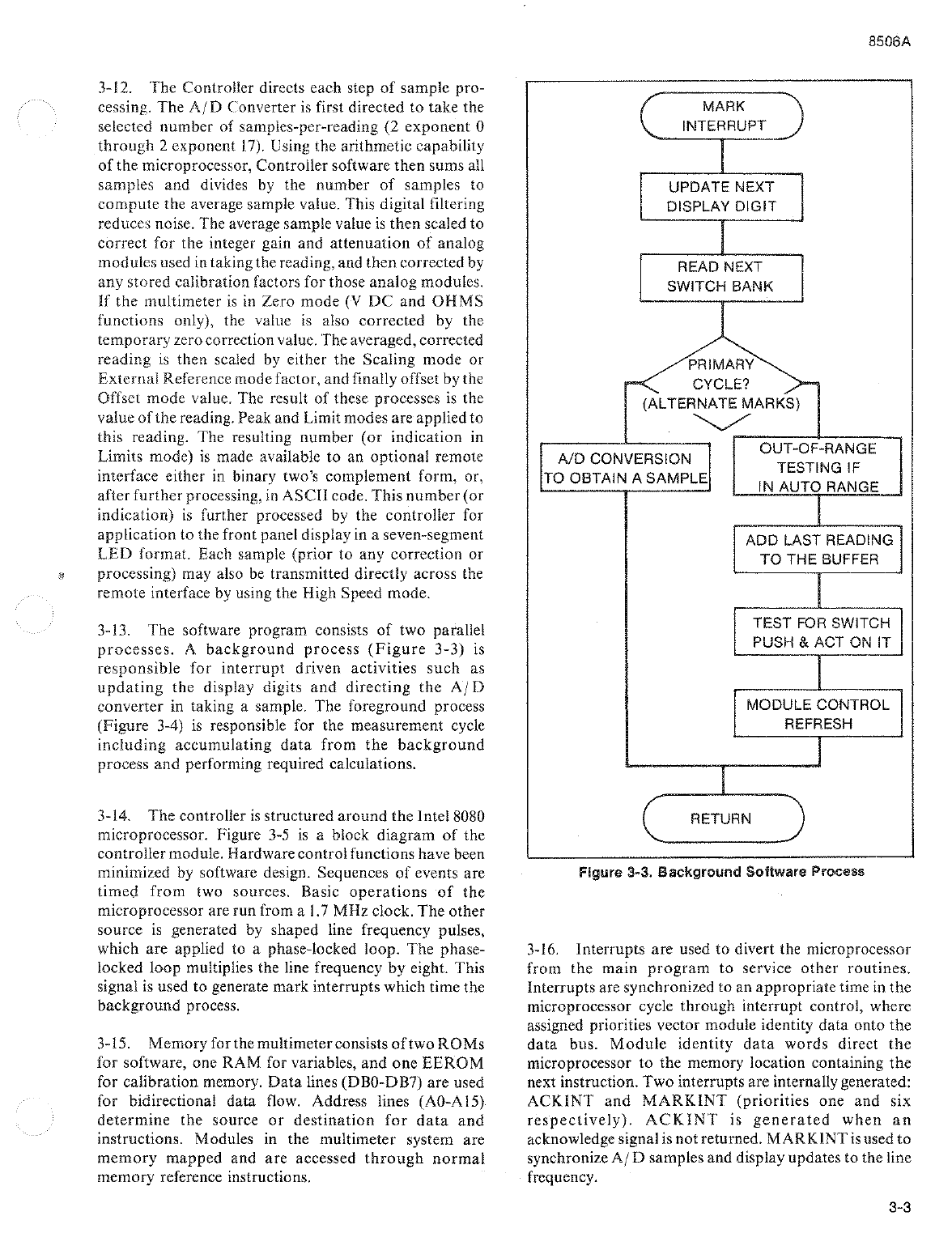 8506A

3-12. The Controller directs each step of sample processing. The A/D Converter is first directed to take the selected number of samples-per-reading (2 exponent 0 through 2 exponent 17). Using the arithmetic capability of the microprocessor, Controller software then sums all samples and divides by the number of samples to compute the average sample value. This digital filtering reduces noise. The average sample value is then scaled to correct for the integer gain and attenuation of analog modules used in taking the reading, and then corrected by any stored calibration factors for those analog modules. If the multimeter is in Zero mode (V DC and OHMS functions only), the value is also corrected by the temporary zero correction value. The averaged, corrected reading is then scaled by either the Scaling mode or External Reference mode factor, and finally offset by the Offset mode value. The result of these processes is the value of the reading. Peak and Limit modes are applied to this reading. The resulting number (or indication in Limits mode) is made available to an optional remote interface either in binary two's complement form, or, after further processing, in ASCII code. This number (or indication) is further processed by the controller for application to the front panel display in a seven-segment LED format. Each sample (prior to any correction or processing) may also be transmitted directly across the remote interface by using the High Speed mode.

3-13. The software program consists of two parallel processes. A background process (Figure 3-3) is responsible for interrupt driven activities such as updating the display digits and directing the A/D converter in taking a sample. The foreground process (Figure 3-4) is responsible for the measurement cycle including accumulating data from the background process and performing required calculations.

3-14. The controller is structured around the Intel 8080 microprocessor. Figure 3-5 is a block diagram of the controller module. Hardware control functions have been minimized by software design. Sequences of events are timed from two sources. Basic operations of the microprocessor are run from a 1.7 MHz clock. The other source is generated by shaped line frequency pulses, which are applied to a phase-locked loop. The phase-locked loop multiplies the line frequency by eight. This signal is used to generate mark interrupts which time the background process.

3-15. Memory for the multimeter consists of two ROMs for software, one RAM for variables, and one EEROM for calibration memory. Data lines (DB0-DB7) are used for bidirectional data flow. Address lines (A0-A15) determine the source or destination for data and instructions. Modules in the multimeter system are memory mapped and are accessed through normal memory reference instructions.

MARK INTERRUPT

UPDATE NEXT DISPLAY DIGIT

READ NEXT SWITCH BANK

PRIMARY CYCLE? (ALTERNATE MARKS)

A/D CONVERSION TO OBTAIN A SAMPLE

OUT-OF-RANGE TESTING IF IN AUTO RANGE

ADD LAST READING TO THE BUFFER

TEST FOR SWITCH PUSH & ACT ON IT

MODULE CONTROL REFRESH

RETURN

Figure 3-3. Background Software Process

3-16. Interrupts are used to divert the microprocessor from the main program to service other routines. Interrupts are synchronized to an appropriate time in the microprocessor cycle through interrupt control, where assigned priorities vector module identity data onto the data bus. Module identity data words direct the microprocessor to the memory location containing the next instruction. Two interrupts are internally generated: ACKINT and MARKINT (priorities one and six respectively). ACKINT is generated when an acknowledge signal is not returned. MARKINT is used to synchronize A/D samples and display updates to the line frequency.

3-3